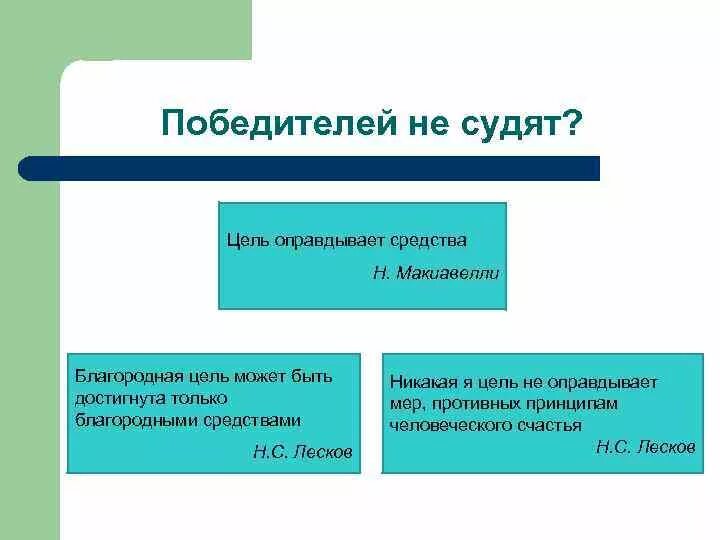 Победителей не судят?

Цель оправдывает средства

Н. Макиавелли

Благородная цель может быть достигнута только благородными средствами

Н.С. Лесков

Никакая я цель не оправдывает мер, противных принципам человеческого счастья

Н.С. Лесков